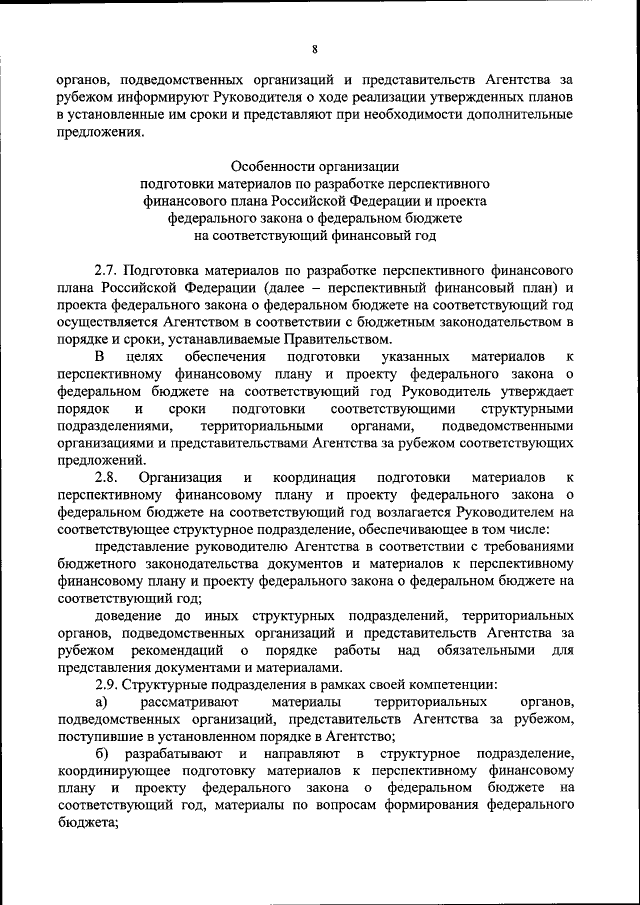 8

органов, подведомственных организаций и представительств Агентства за рубежом информируют Руководителя о ходе реализации утвержденных планов в установленные им сроки и представляют при необходимости дополнительные предложения.

Особенности организации
подготовки материалов по разработке перспективного
финансового плана Российской Федерации и проекта
федерального закона о федеральном бюджете
на соответствующий финансовый год

2.7. Подготовка материалов по разработке перспективного финансового плана Российской Федерации (далее – перспективный финансовый план) и проекта федерального закона о федеральном бюджете на соответствующий год осуществляется Агентством в соответствии с бюджетным законодательством в порядке и сроки, устанавливаемые Правительством.

В целях обеспечения подготовки указанных материалов к перспективному финансовому плану и проекту федерального закона о федеральном бюджете на соответствующий год Руководитель утверждает порядок и сроки подготовки соответствующими структурными подразделениями, территориальными органами, подведомственными организациями и представительствами Агентства за рубежом соответствующих предложений.

2.8. Организация и координация подготовки материалов к перспективному финансовому плану и проекту федерального закона о федеральном бюджете на соответствующий год возлагается Руководителем на соответствующее структурное подразделение, обеспечивающее в том числе:

представление руководителю Агентства в соответствии с требованиями бюджетного законодательства документов и материалов к перспективному финансовому плану и проекту федерального закона о федеральном бюджете на соответствующий год;

доведение до иных структурных подразделений, территориальных органов, подведомственных организаций и представительств Агентства за рубежом рекомендаций о порядке работы над обязательными для представления документами и материалами.

2.9. Структурные подразделения в рамках своей компетенции:

а) рассматривают материалы территориальных органов, подведомственных организаций, представительств Агентства за рубежом, поступившие в установленном порядке в Агентство;

б) разрабатывают и направляют в структурное подразделение, координирующее подготовку материалов к перспективному финансовому плану и проекту федерального закона о федеральном бюджете на соответствующий год, материалы по вопросам формирования федерального бюджета;